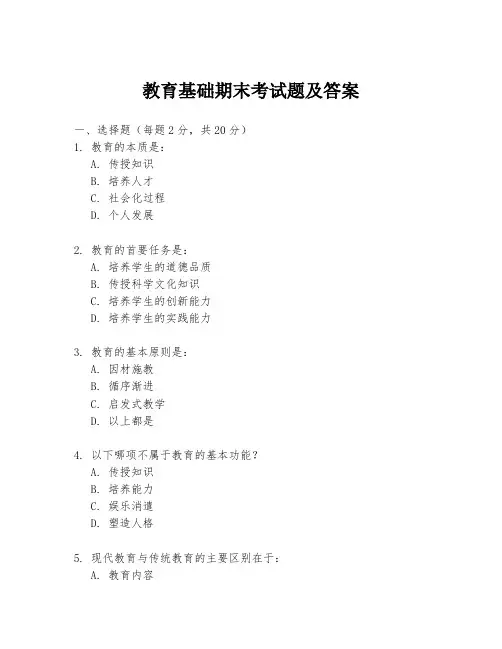 教育基础期末考试题及答案

一、选择题（每题 2 分，共 20 分）

1. 教育的本质是：
A. 传授知识
B. 培养人才
C. 社会化过程
D. 个人发展

2. 教育的首要任务是：
A. 培养学生的道德品质
B. 传授科学文化知识
C. 培养学生的创新能力
D. 培养学生的实践能力

3. 教育的基本原则是：
A. 因材施教
B. 循序渐进
C. 启发式教学
D. 以上都是

4. 以下哪项不属于教育的基本功能？
A. 传授知识
B. 培养能力
C. 娱乐消遣
D. 塑造人格

5. 现代教育与传统教育的主要区别在于：
A. 教育内容